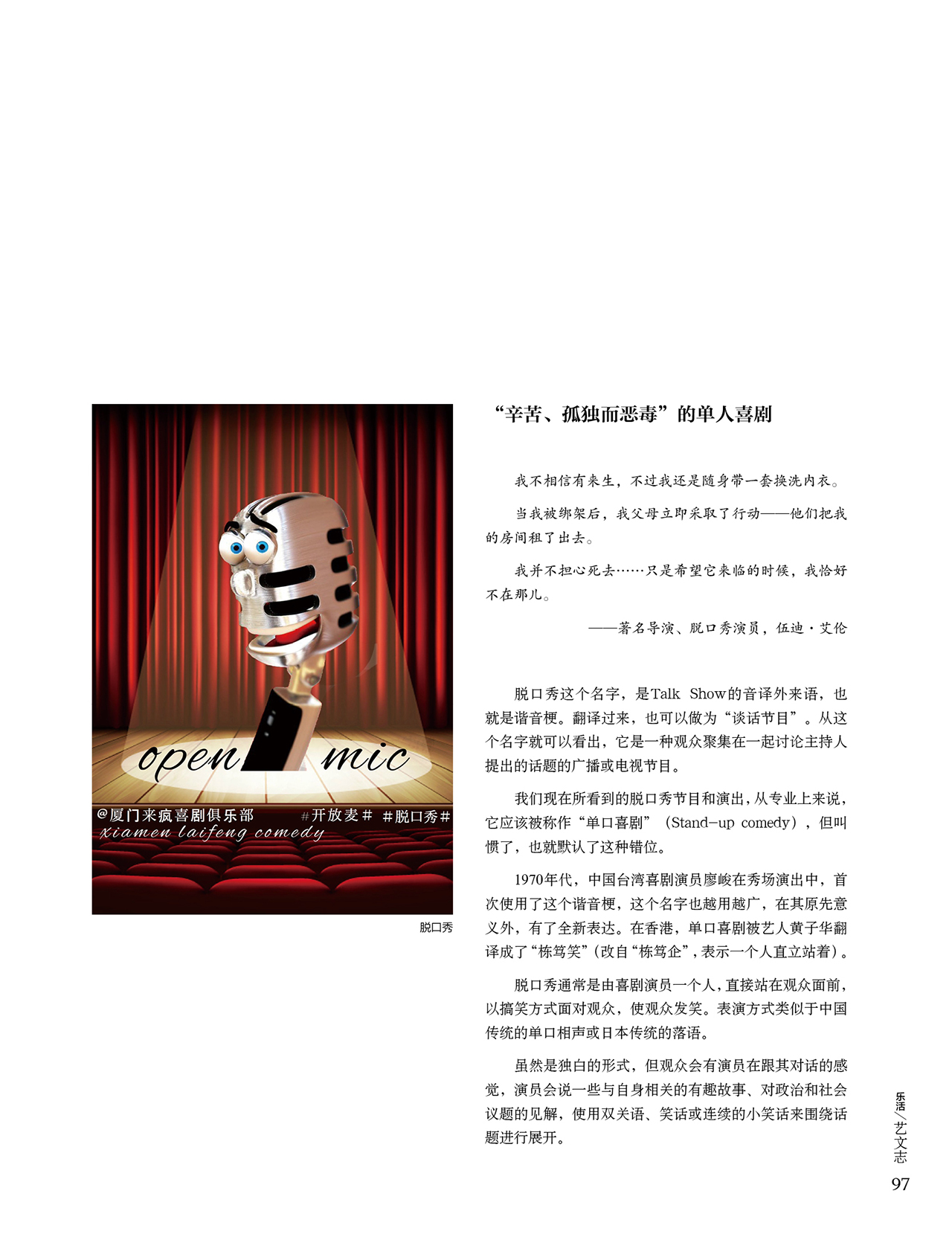 open mic

@厦门来疯喜剧俱乐部 #开放麦# #脱口秀#
xiamen laifeng comedy

脱口秀

“辛苦、孤独而恶毒”的单人喜剧

我不相信有来生，不过我还是随身带一套换洗内衣。

当我被绑架后，我父母立即采取了行动——他们把我的房间租了出去。

我并不担心死去……只是希望它来临的时候，我恰好不在那儿。

——著名导演、脱口秀演员，伍迪·艾伦

脱口秀这个名字，是Talk Show的音译外来语，也就是谐音梗。翻译过来，也可以做为“谈话节目”。从这个名字就可以看出，它是一种观众聚集在一起讨论主持人提出的话题的广播或电视节目。

我们现在所看到的脱口秀节目和演出，从专业上来说，它应该被称作“单口喜剧”（Stand-up comedy），但叫惯了，也就默认了这种错位。

1970年代，中国台湾喜剧演员廖峻在秀场演出中，首次使用了这个谐音梗，这个名字也越用越广，在其原先意义外，有了全新表达。在香港，单口喜剧被艺人黄子华翻译成了“栋笃笑”（改自“栋笃企”，表示一个人直立站着）。

脱口秀通常是由喜剧演员一个人，直接站在观众面前，以搞笑方式面对观众，使观众发笑。表演方式类似于中国传统的单口相声或日本传统的落语。

虽然是独白的形式，但观众会有演员在跟其对话的感觉，演员会说一些与自身相关的有趣故事、对政治和社会议题的见解，使用双关语、笑话或连续的小笑话来围绕话题进行展开。

乐活/艺文志
97